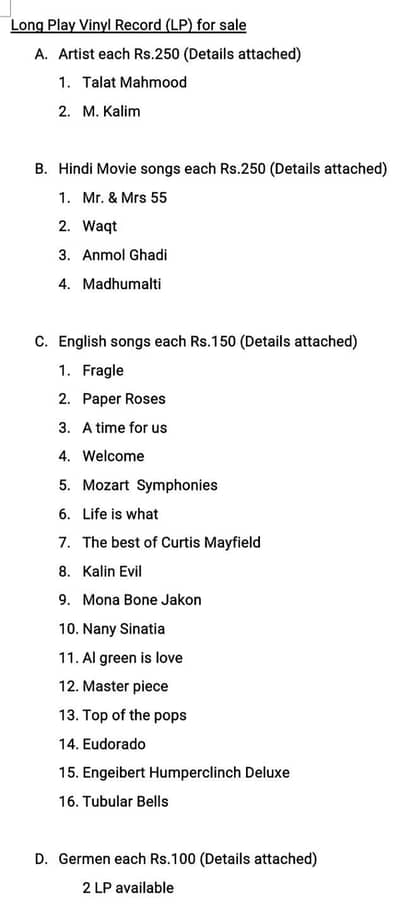 Long Play Vinyl Record (LP) for sale

A. Artist each Rs.250 (Details attached)

1. Talat Mahmood
2. M. Kalim

B. Hindi Movie songs each Rs.250 (Details attached)

1. Mr. & Mrs 55
2. Waqt
3. Anmol Ghadi
4. Madhumalti

C. English songs each Rs.150 (Details attached)

1. Fragle
2. Paper Roses
3. A time for us
4. Welcome
5. Mozart Symphonies
6. Life is what
7. The best of Curtis Mayfield
8. Kalin Evil
9. Mona Bone Jakon
10. Nany Sinatia
11. Al green is love
12. Master piece
13. Top of the pops
14. Eudorado
15. Engeibert Humperclinch Deluxe
16. Tubular Bells

D. Germen each Rs.100 (Details attached)

2 LP available